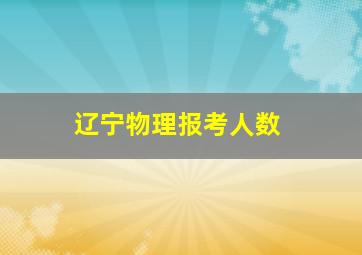 辽宁物理报考人数